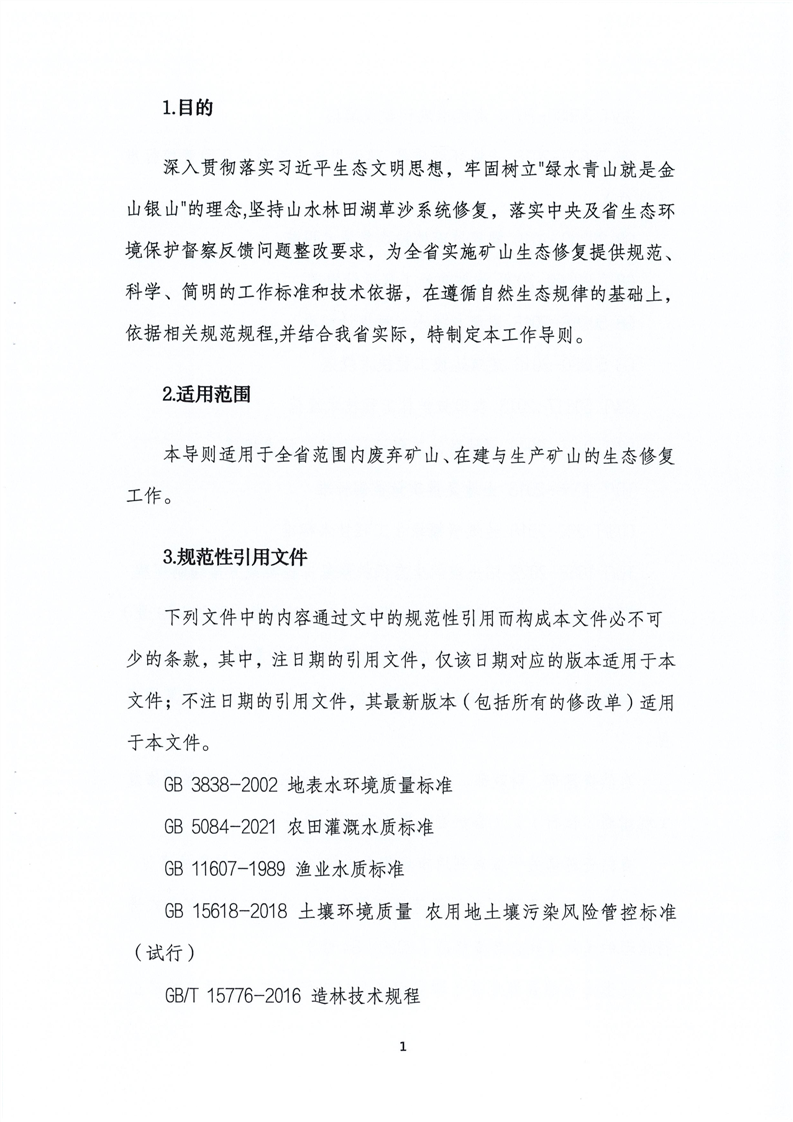 1.目的

深入贯彻落实习近平生态文明思想，牢固树立"绿水青山就是金山银山"的理念,坚持山水林田湖草沙系统修复，落实中央及省生态环境保护督察反馈问题整改要求，为全省实施矿山生态修复提供规范、科学、简明的工作标准和技术依据，在遵循自然生态规律的基础上，依据相关规范规程,并结合我省实际，特制定本工作导则。

2.适用范围

本导则适用于全省范围内废弃矿山、在建与生产矿山的生态修复工作。

3.规范性引用文件

下列文件中的内容通过文中的规范性引用而构成本文件必不可少的条款，其中，注日期的引用文件，仅该日期对应的版本适用于本文件；不注日期的引用文件，其最新版本（包括所有的修改单）适用于本文件。

GB 3838-2002 地表水环境质量标准

GB 5084-2021 农田灌溉水质标准

GB 11607-1989 渔业水质标准

GB 15618-2018 土壤环境质量 农用地土壤污染风险管控标准（试行）

GB/T 15776-2016 造林技术规程

1